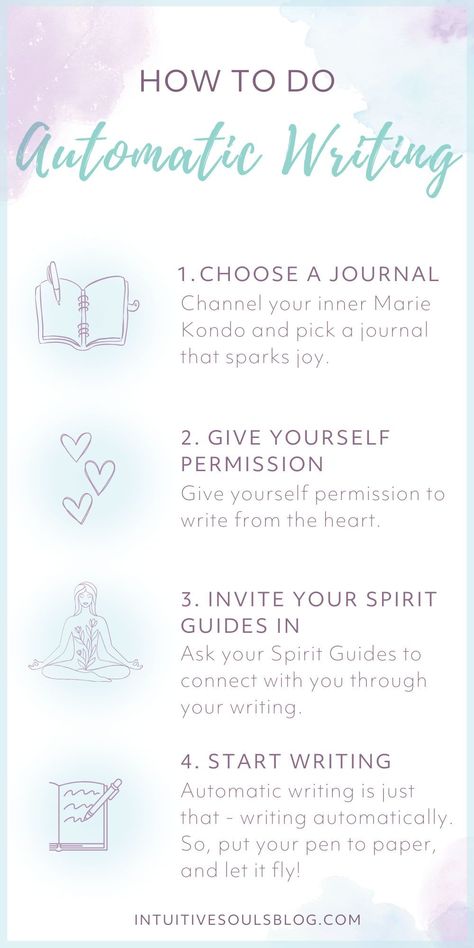 HOW TO DO
Automatic Writing

1.CHOOSE A JOURNAL
Channel your inner Marie Kondo and pick a journal that sparks joy.

2. GIVE YOURSELF PERMISSION
Give yourself permission to write from the heart.

3. INVITE YOUR SPIRIT GUIDES IN
Ask your Spirit Guides to connect with you through your writing.

4. START WRITING
Automatic writing is just that - writing automatically. So, put your pen to paper, and let it fly!

INTUITIVESOULSBLOG.COM